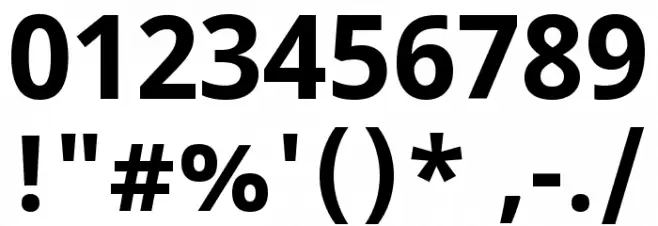 0123456789
!"#%'()* ,-./